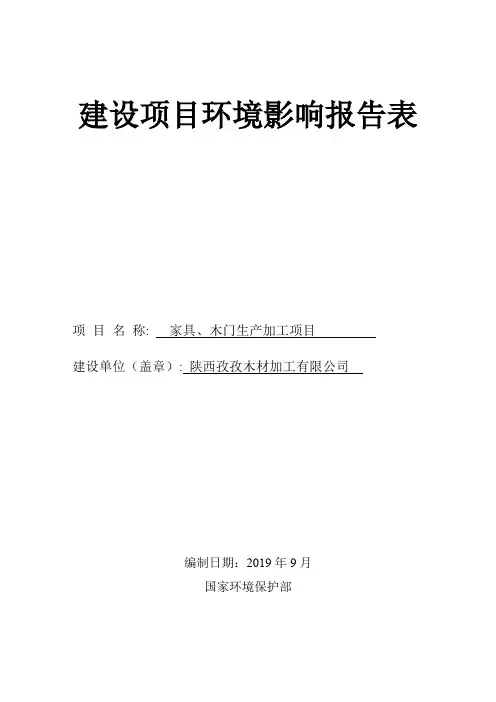 建设项目环境影响报告表

项 目 名 称: 家具、木门生产加工项目

建设单位（盖章）: 陕西孜孜木材加工有限公司

编制日期：2019 年 9 月

国家环境保护部